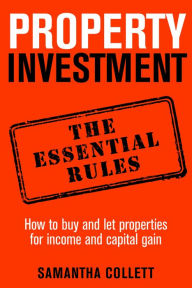 PROPERTY
INVESTMENT

THE ESSENTIAL RULES

How to buy and let properties for income and capital gain

SAMANTHA COLLETT